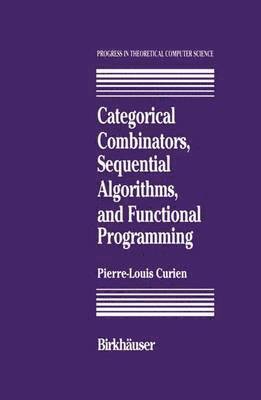 PROGRESS IN THEORETICAL COMPUTER SCIENCE

Categorical Combinators, Sequential Algorithms, and Functional Programming

Pierre-Louis Curien

Birkhäuser